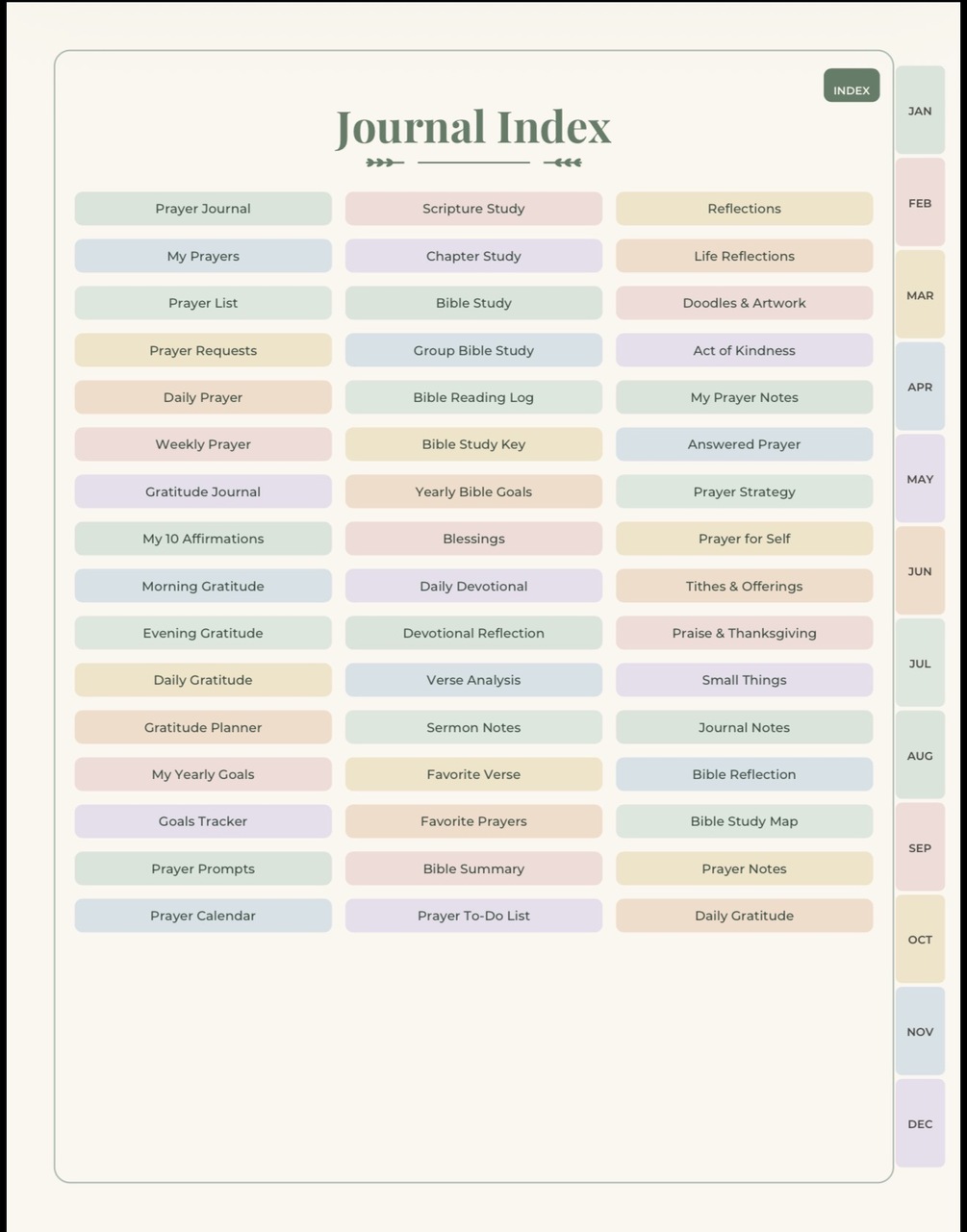 INDEX

Journal Index

Prayer Journal
My Prayers
Prayer List
Prayer Requests
Daily Prayer
Weekly Prayer
Gratitude Journal
My 10 Affirmations
Morning Gratitude
Evening Gratitude
Daily Gratitude
Gratitude Planner
My Yearly Goals
Goals Tracker
Prayer Prompts
Prayer Calendar

Scripture Study
Chapter Study
Bible Study
Group Bible Study
Bible Reading Log
Bible Study Key
Yearly Bible Goals
Blessings
Daily Devotional
Devotional Reflection
Verse Analysis
Sermon Notes
Favorite Verse
Favorite Prayers
Bible Summary
Prayer To-Do List

Reflections
Life Reflections
Doodles & Artwork
Act of Kindness
My Prayer Notes
Answered Prayer
Prayer Strategy
Prayer for Self
Tithes & Offerings
Praise & Thanksgiving
Small Things
Journal Notes
Bible Reflection
Bible Study Map
Prayer Notes
Daily Gratitude

JAN
FEB
MAR
APR
MAY
JUN
JUL
AUG
SEP
OCT
NOV
DEC